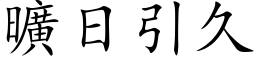 曠日引久